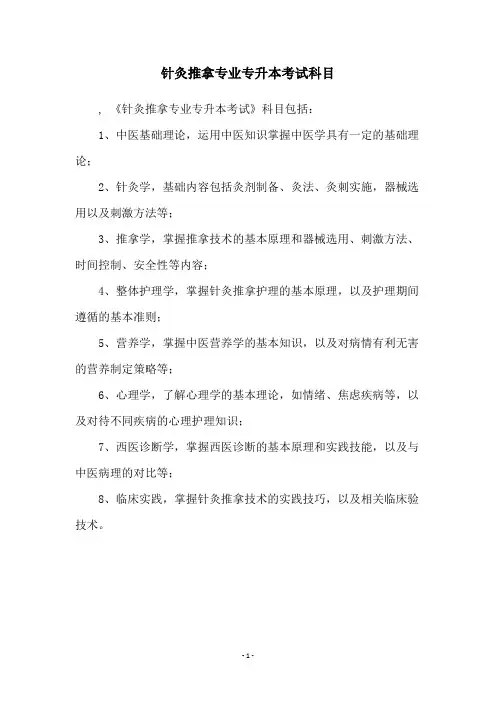 针灸推拿专业专升本考试科目

，《针灸推拿专业专升本考试》科目包括：

1、中医基础理论，运用中医知识掌握中医学具有一定的基础理论；

2、针灸学，基础内容包括灸剂制备、灸法、灸刺实施，器械选用以及刺激方法等；

3、推拿学，掌握推拿技术的基本原理和器械选用、刺激方法、时间控制、安全性等内容；

4、整体护理学，掌握针灸推拿护理的基本原理，以及护理期间遵循的基本准则；

5、营养学，掌握中医营养学的基本知识，以及对病情有利无害的营养制定策略等；

6、心理学，了解心理学的基本理论，如情绪、焦虑疾病等，以及对待不同疾病的心理护理知识；

7、西医诊断学，掌握西医诊断的基本原理和实践技能，以及与中医病理的对比等；

8、临床实践，掌握针灸推拿技术的实践技巧，以及相关临床验技术。

-1-